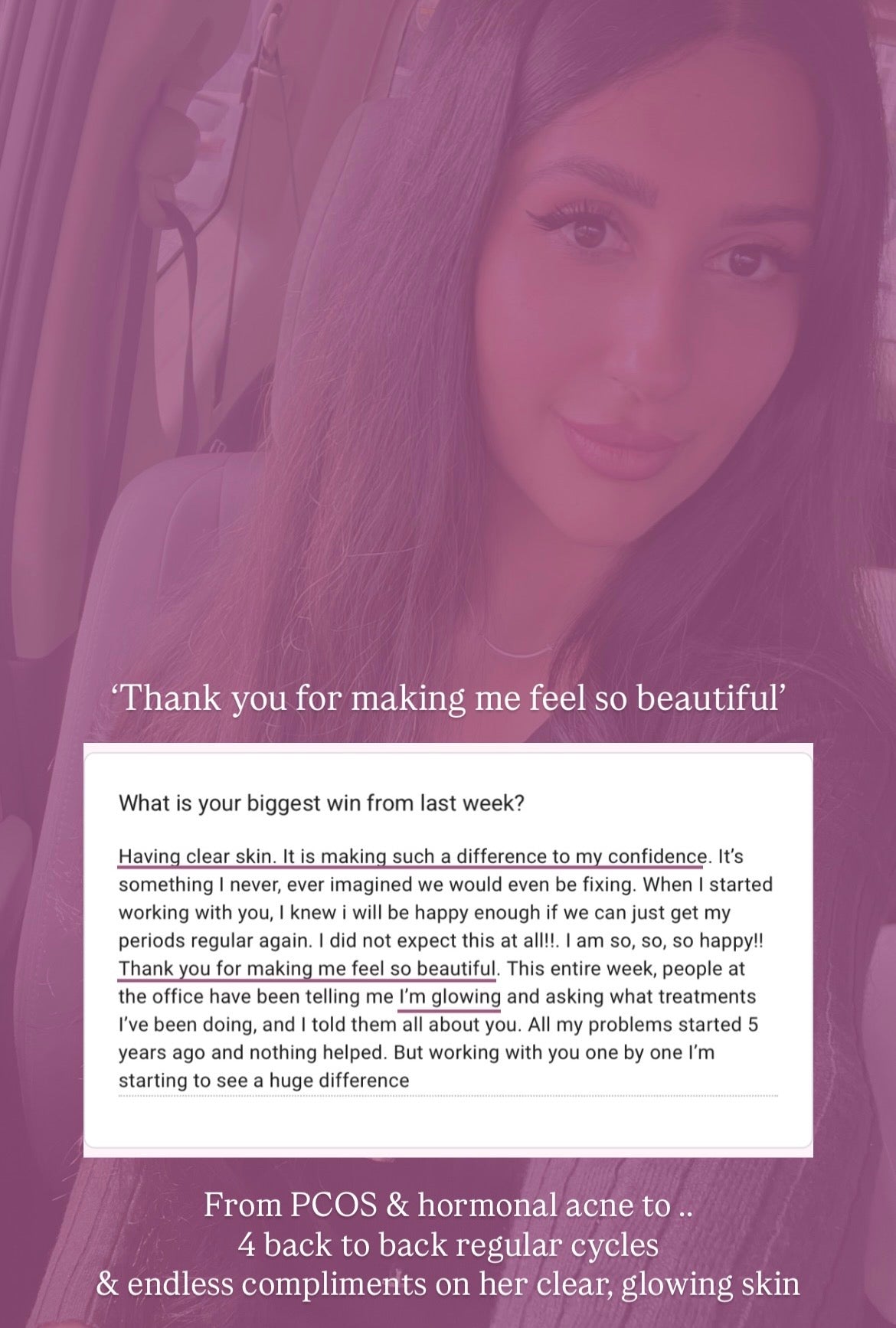 'Thank you for making me feel so beautiful'

What is your biggest win from last week?

Having clear skin. It is making such a difference to my confidence. It's something I never, ever imagined we would even be fixing. When I started working with you, I knew i will be happy enough if we can just get my periods regular again. I did not expect this at all!!. I am so, so, so happy!! Thank you for making me feel so beautiful. This entire week, people at the office have been telling me I'm glowing and asking what treatments I've been doing, and I told them all about you. All my problems started 5 years ago and nothing helped. But working with you one by one I'm starting to see a huge difference

From PCOS & hormonal acne to ..
4 back to back regular cycles
& endless compliments on her clear, glowing skin